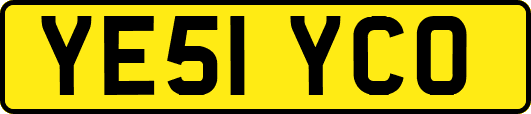 YE51 YCO